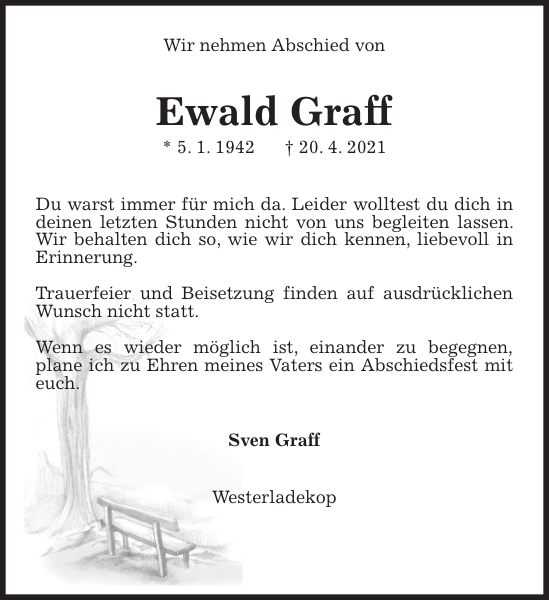 Wir nehmen Abschied von

Ewald Graff

* 5. 1. 1942 † 20. 4. 2021

Du warst immer für mich da. Leider wolltest du dich in deinen letzten Stunden nicht von uns begleiten lassen. Wir behalten dich so, wie wir dich kennen, liebevoll in Erinnerung.

Trauerfeier und Beisetzung finden auf ausdrücklichen Wunsch nicht statt.

Wenn es wieder möglich ist, einander zu begegnen, plane ich zu Ehren meines Vaters ein Abschiedsfest mit euch.

Sven Graff

Westerladekop